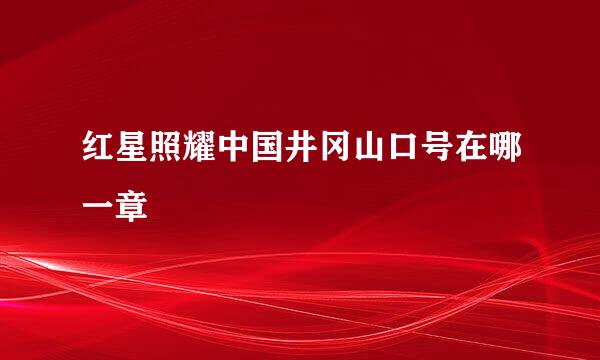 红星照耀中国井冈山口号在哪一章